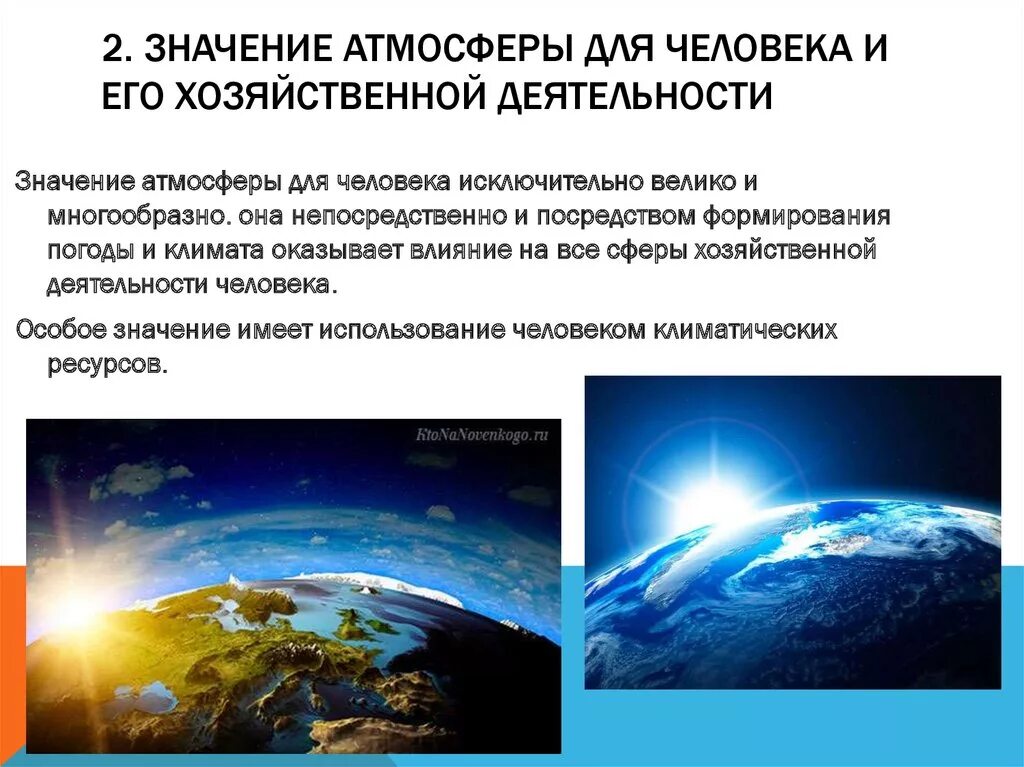 2. ЗНАЧЕНИЕ АТМОСФЕРЫ ДЛЯ ЧЕЛОВЕКА И ЕГО ХОЗЯЙСТВЕННОЙ ДЕЯТЕЛЬНОСТИ

Значение атмосферы для человека исключительно велико и многообразно. она непосредственно и посредством формирования погоды и климата оказывает влияние на все сферы хозяйственной деятельности человека.

Особое значение имеет использование человеком климатических ресурсов.

KtoNaNovenkogo.ru